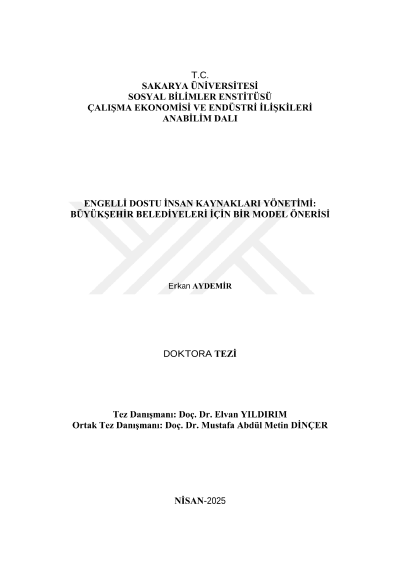 T.C.
SAKARYA ÜNİVERSİTESİ
SOSYAL BİLİMLER ENSTİTÜSÜ
ÇALIŞMA EKONOMİSİ VE ENDÜSTRİ İLİŞKİLERİ
ANABİLİM DALI

ENGELLİ DOSTU İNSAN KAYNAKLARI YÖNETİMİ:
BÜYÜKŞEHİR BELEDİYELERİ İÇİN BİR MODEL ÖNERİSİ

Erkan AYDEMİR

DOKTORA TEZİ

Tez Danışmanı: Doç. Dr. Elvan YILDIRIM
Ortak Tez Danışmanı: Doç. Dr. Mustafa Abdül Metin DİNÇER

NİSAN-2025